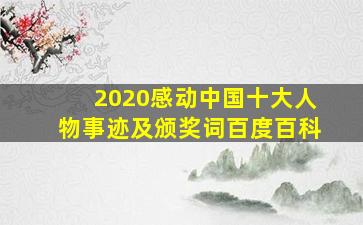 2020感动中国十大人物事迹及颁奖词百度百科